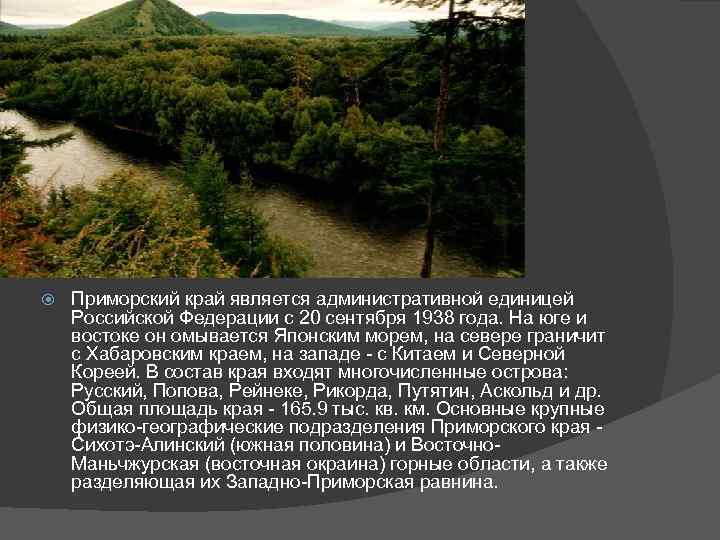 Приморский край является административной единицей Российской Федерации с 20 сентября 1938 года. На юге и востоке он омывается Японским морем, на севере граничит с Хабаровским краем, на западе - с Китаем и Северной Кореей. В состав края входят многочисленные острова: Русский, Попова, Рейнеке, Рикорда, Путятин, Аскольд и др. Общая площадь края - 165.9 тыс. кв. км. Основные крупные физико-географические подразделения Приморского края - Сихотэ-Алинский (южная половина) и Восточно-Маньчжурская (восточная окраина) горные области, а также разделяющая их Западно-Приморская равнина.